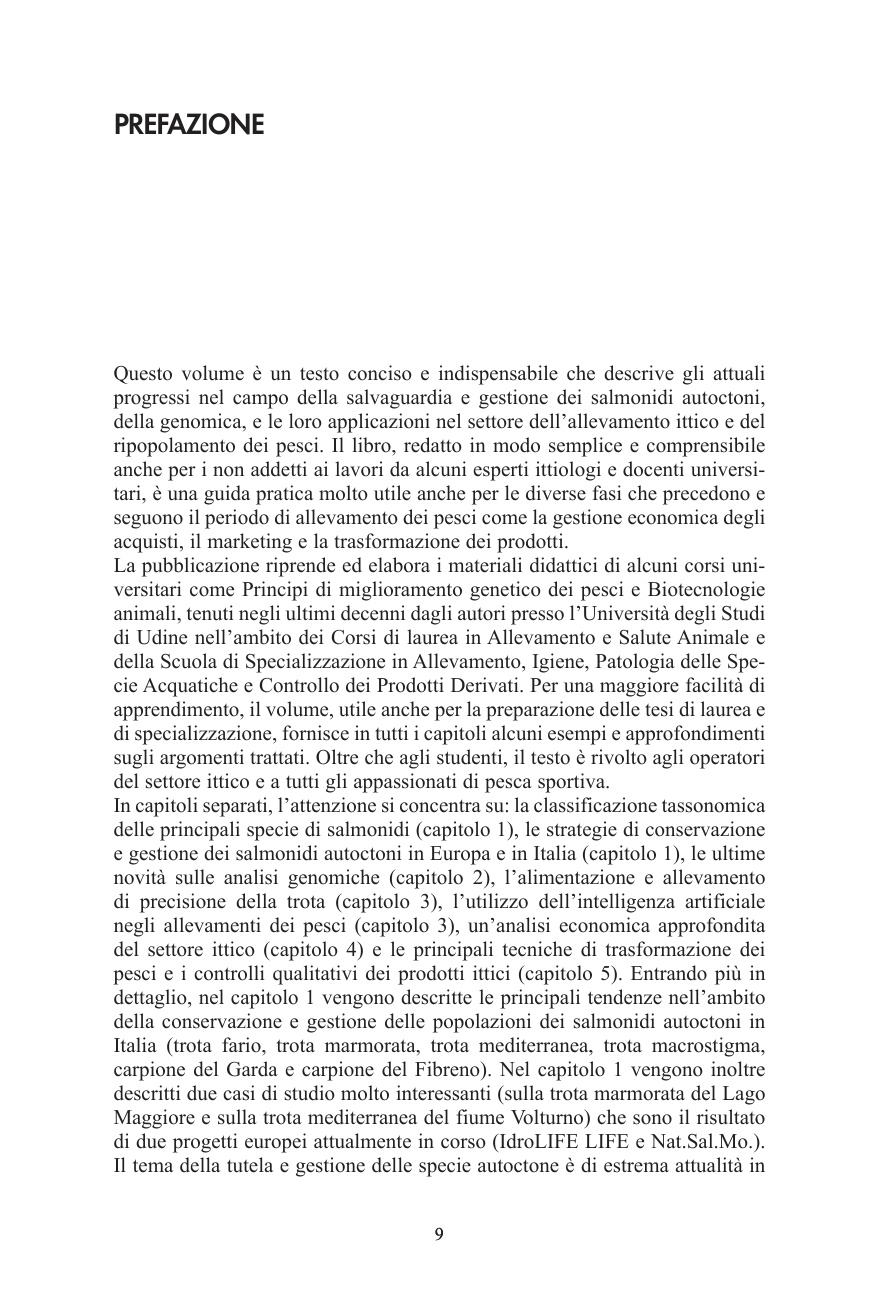 PREFAZIONE

Questo volume è un testo conciso e indispensabile che descrive gli attuali progressi nel campo della salvaguardia e gestione dei salmonidi autoctoni, della genomica, e le loro applicazioni nel settore dell'allevamento ittico e del ripopolamento dei pesci. Il libro, redatto in modo semplice e comprensibile anche per i non addetti ai lavori da alcuni esperti ittiologi e docenti universitari, è una guida pratica molto utile anche per le diverse fasi che precedono e seguono il periodo di allevamento dei pesci come la gestione economica degli acquisti, il marketing e la trasformazione dei prodotti.
La pubblicazione riprende ed elabora i materiali didattici di alcuni corsi universitari come Principi di miglioramento genetico dei pesci e Biotecnologie animali, tenuti negli ultimi decenni dagli autori presso l'Università degli Studi di Udine nell'ambito dei Corsi di laurea in Allevamento e Salute Animale e della Scuola di Specializzazione in Allevamento, Igiene, Patologia delle Specie Acquatiche e Controllo dei Prodotti Derivati. Per una maggiore facilità di apprendimento, il volume, utile anche per la preparazione delle tesi di laurea e di specializzazione, fornisce in tutti i capitoli alcuni esempi e approfondimenti sugli argomenti trattati. Oltre che agli studenti, il testo è rivolto agli operatori del settore ittico e a tutti gli appassionati di pesca sportiva.
In capitoli separati, l'attenzione si concentra su: la classificazione tassonomica delle principali specie di salmonidi (capitolo 1), le strategie di conservazione e gestione dei salmonidi autoctoni in Europa e in Italia (capitolo 1), le ultime novità sulle analisi genomiche (capitolo 2), l'alimentazione e allevamento di precisione della trota (capitolo 3), l'utilizzo dell'intelligenza artificiale negli allevamenti dei pesci (capitolo 3), un'analisi economica approfondita del settore ittico (capitolo 4) e le principali tecniche di trasformazione dei pesci e i controlli qualitativi dei prodotti ittici (capitolo 5). Entrando più in dettaglio, nel capitolo 1 vengono descritte le principali tendenze nell'ambito della conservazione e gestione delle popolazioni dei salmonidi autoctoni in Italia (trota fario, trota marmorata, trota mediterranea, trota macrostigma, carpione del Garda e carpione del Fibreno). Nel capitolo 1 vengono inoltre descritti due casi di studio molto interessanti (sulla trota marmorata del Lago Maggiore e sulla trota mediterranea del fiume Volturno) che sono il risultato di due progetti europei attualmente in corso (IdroLIFE LIFE e Nat.Sal.Mo.). Il tema della tutela e gestione delle specie autoctone è di estrema attualità in

9